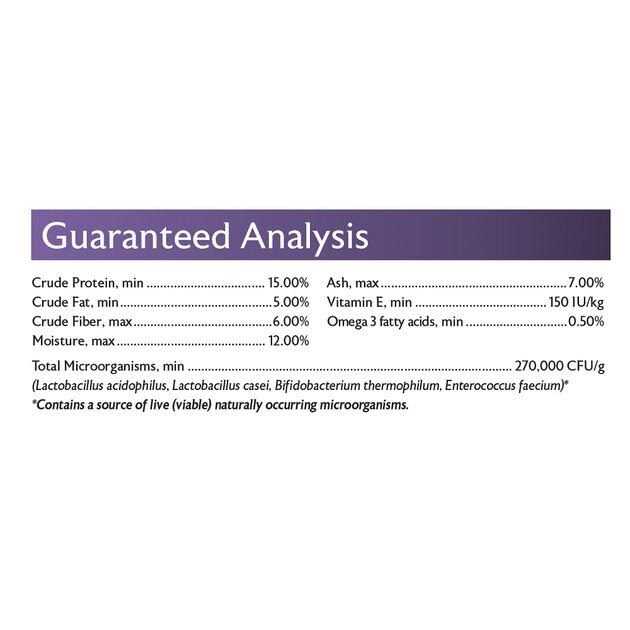 Guaranteed Analysis

Crude Protein, min 15.00%
Crude Fat, min 5.00%
Crude Fiber, max 6.00%
Moisture, max 12.00%

Ash, max 7.00%
Vitamin E, min 150 IU/kg
Omega 3 fatty acids, min 0.50%

Total Microorganisms, min 270,000 CFU/g
(Lactobacillus acidophilus, Lactobacillus casei, Bifidobacterium thermophilum, Enterococcus faecium)*
*Contains a source of live (viable) naturally occurring microorganisms.